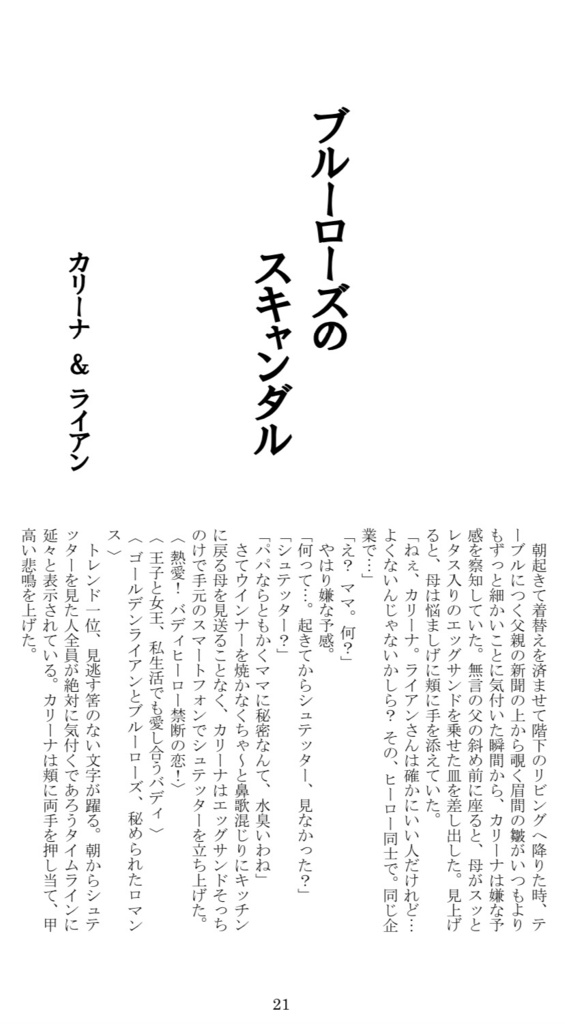 ブルーローズのスキャンダル

カリーナ　＆　ライアン

朝起きて着替えを済ませて階下のリビングへ降りた時、テーブルにつく父親の新聞の上から覗く眉間の皺がいつもよりもずっと細かいことに気付いた瞬間から、カリーナは嫌な予感を察知していた。無言の父の斜め前に座ると、母がスッとレタス入りのエッグサンドを乗せた皿を差し出した。見上げると、母は悩ましげに頬に手を添えていた。
「ねぇ、カリーナ。ライアンさんは確かにいい人だけれど…よくないんじゃないかしら？　その、ヒーロー同士で。同じ企業で…」
「え？　ママ。何？」
やはり嫌な予感。
「何って…。起きてからシュテッター、見なかった？」
「シュテッター？」
「パパならともかくママに秘密なんて、水臭いわね」
さてウインナーを焼かなくちゃ〜と鼻歌混じりにキッチンに戻る母を見送ることなく、カリーナはエッグサンドそっちのけで手元のスマートフォンでシュテッターを立ち上げた。
〈熱愛！　バディヒーロー禁断の恋！〉
〈王子と女王、私生活でも愛し合うバディ〉
〈ゴールデンライアンとブルーローズ、秘められたロマンス〉
トレンド一位、見逃す筈のない文字が躍る。朝からシュテッターを見た人全員が絶対に気付くであろうタイムラインに延々と表示されている。カリーナは頬に両手を押し当て、甲高い悲鳴を上げた。

21